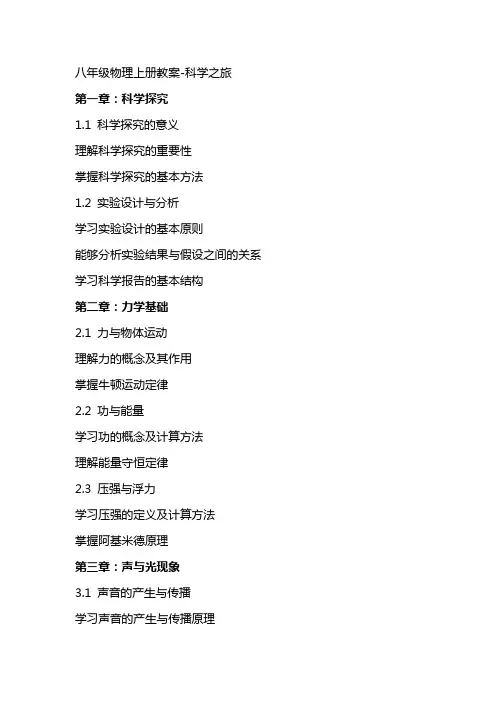 八年级物理上册教案-科学之旅

第一章：科学探究

1.1 科学探究的意义

理解科学探究的重要性

掌握科学探究的基本方法

1.2 实验设计与分析

学习实验设计的基本原则

能够分析实验结果与假设之间的关系

学习科学报告的基本结构

第二章：力学基础

2.1 力与物体运动

理解力的概念及其作用

掌握牛顿运动定律

2.2 功与能量

学习功的概念及计算方法

理解能量守恒定律

2.3 压强与浮力

学习压强的定义及计算方法

掌握阿基米德原理

第三章：声与光现象

3.1 声音的产生与传播

学习声音的产生与传播原理